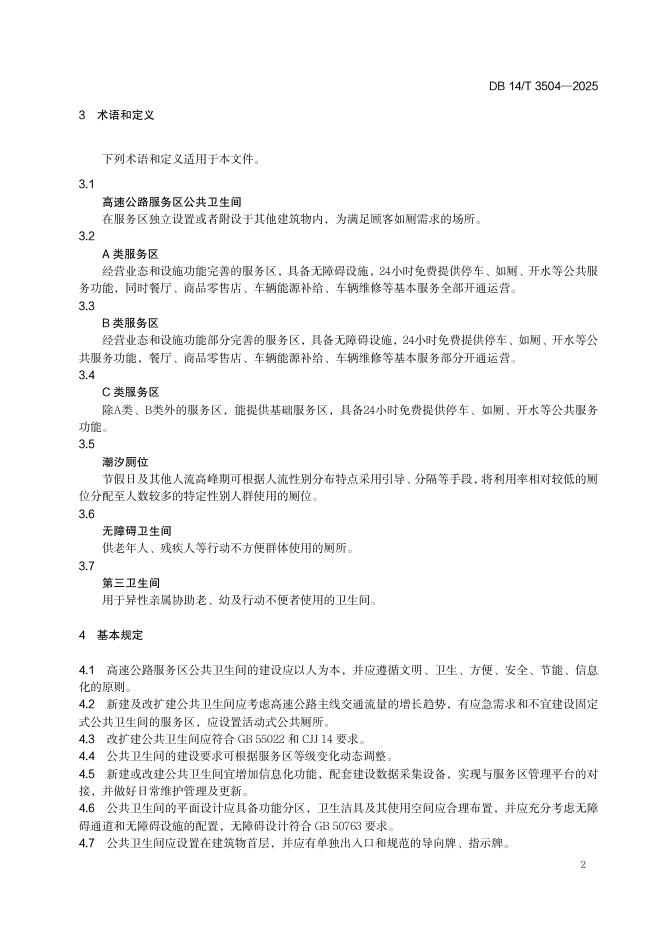 DB 14/T 3504—2025

3 术语和定义

下列术语和定义适用于本文件。

3.1

高速公路服务区公共卫生间

在服务区独立设置或者附设于其他建筑物内，为满足顾客如厕需求的场所。

3.2

A 类服务区

经营业态和设施功能完善的服务区，具备无障碍设施，24小时免费提供停车、如厕、开水等公共服务功能，同时餐厅、商品零售店、车辆能源补给、车辆维修等基本服务全部开通运营。

3.3

B 类服务区

经营业态和设施功能部分完善的服务区，具备无障碍设施，24小时免费提供停车、如厕、开水等公共服务功能、餐厅、商品零售店、车辆能源补给、车辆维修等基本服务部分开通运营。

3.4

C 类服务区

除A类、B类外的服务区，能提供基础服务区，具备24小时免费提供停车、如厕、开水等公共服务功能。

3.5

潮汐厕位

节假日及其他人流高峰期可根据人流性别分布特点采用引导、分隔等手段，将利用率相对较低的厕位分配至人数较多的特定性别人群使用的厕位。

3.6

无障碍卫生间

供老年人、残疾人等行动不方便群体使用的厕所。

3.7

第三卫生间

用于异性亲属协助老、幼及行动不便者使用的卫生间。

4 基本规定

4.1 高速公路服务区公共卫生间的建设应以人为本，并应遵循文明、卫生、方便、安全、节能、信息化的原则。

4.2 新建及改扩建公共卫生间应考虑高速公路主线交通流量的增长趋势，有应急需求和不宜建设固定式公共卫生间的服务区，应设置活动式公共厕所。

4.3 改扩建公共卫生间应符合 GB 55022 和 CJJ 14 要求。

4.4 公共卫生间的建设要求可根据服务区等级变化动态调整。

4.5 新建或改建公共卫生间宜增加信息化功能、配套建设数据采集设备，实现与服务区管理平台的对接，并做好日常维护管理及更新。

4.6 公共卫生间的平面设计应具备功能分区，卫生洁具及其使用空间应合理布置，并应充分考虑无障碍通道和无障碍设施的配置，无障碍设计符合 GB 50763 要求。

4.7 公共卫生间应设置在建筑物首层，并应有单独出入口和规范的导向牌、指示牌。

2